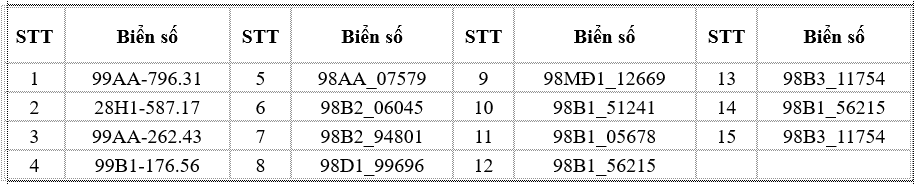 | STT | Biển số | STT | Biển số | STT | Biển số | STT | Biển số |
|---|---|---|---|---|---|---|---|
| 1 | 99AA-796.31 | 5 | 98AA_07579 | 9 | 98MĐ1_12669 | 13 | 98B3_11754 |
| 2 | 28H1-587.17 | 6 | 98B2_06045 | 10 | 98B1_51241 | 14 | 98B1_56215 |
| 3 | 99AA-262.43 | 7 | 98B2_94801 | 11 | 98B1_05678 | 15 | 98B3_11754 |
| 4 | 99B1-176.56 | 8 | 98D1_99696 | 12 | 98B1_56215 | | |